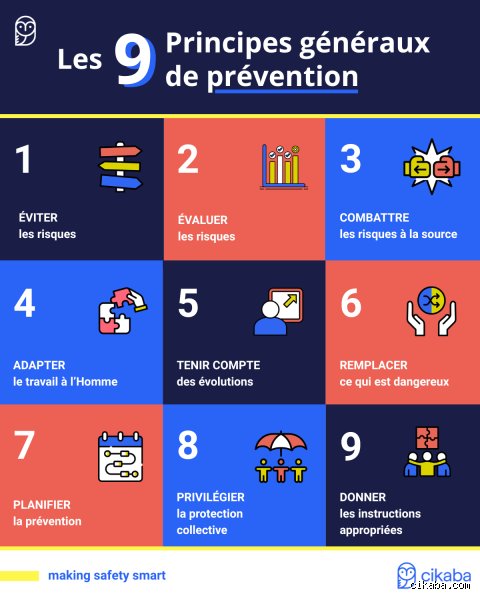 Les 9 Principes généraux de prévention

1

ÉVITER
les risques

2

ÉVALUER
les risques

3

COMBATTRE
les risques à la source

4

ADAPTER
le travail à l'Homme

5

TENIR COMPTE
des évolutions

6

REMPLACER
ce qui est dangereux

7

PLANIFIER
la prévention

8

PRIVILÉGIER
la protection collective

9

DONNER
les instructions appropriées

making safety smart

cikaba
cikaba.com